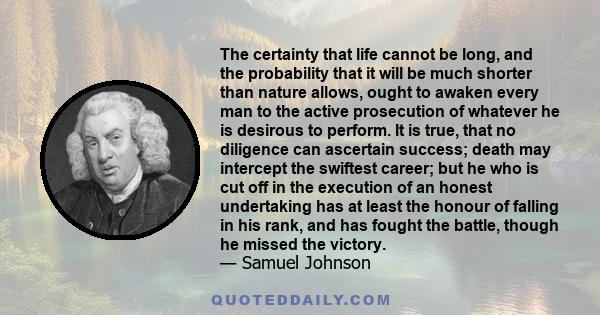 The certainty that life cannot be long, and the probability that it will be much shorter than nature allows, ought to awaken every man to the active prosecution of whatever he is desirous to perform. It is true, that no diligence can ascertain success; death may intercept the swiftest career; but he who is cut off in the execution of an honest undertaking has at least the honour of falling in his rank, and has fought the battle, though he missed the victory.
— Samuel Johnson

QUOTEDDAILY.COM